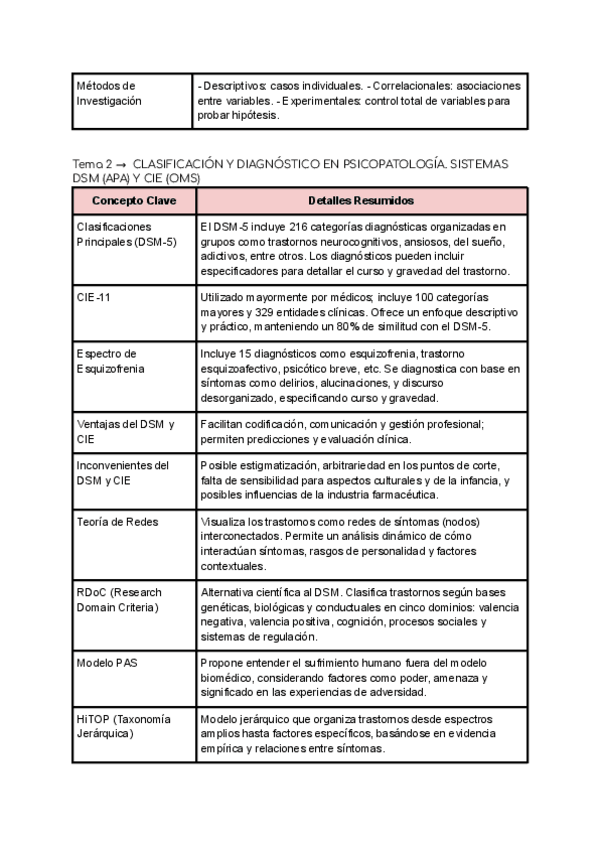 | Métodos de Investigación | - Descriptivos: casos individuales. - Correlacionales: asociaciones entre variables. - Experimentales: control total de variables para probar hipótesis. |
|---|---|

Tema 2 → CLASIFICACIÓN Y DIAGNÓSTICO EN PSICOPATOLOGÍA. SISTEMAS DSM (APA) Y CIE (OMS)

| Concepto Clave | Detalles Resumidos |
|---|---|
| Clasificaciones Principales (DSM-5) | El DSM-5 incluye 216 categorías diagnósticas organizadas en grupos como trastornos neurocognitivos, ansiosos, del sueño, adictivos, entre otros. Los diagnósticos pueden incluir especificadores para detallar el curso y gravedad del trastorno. |
| CIE-11 | Utilizado mayormente por médicos; incluye 100 categorías mayores y 329 entidades clínicas. Ofrece un enfoque descriptivo y práctico, manteniendo un 80% de similitud con el DSM-5. |
| Espectro de Esquizofrenia | Incluye 15 diagnósticos como esquizofrenia, trastorno esquizoafectivo, psicótico breve, etc. Se diagnostica con base en síntomas como delirios, alucinaciones, y discurso desorganizado, especificando curso y gravedad. |
| Ventajas del DSM y CIE | Facilitan codificación, comunicación y gestión profesional; permiten predicciones y evaluación clínica. |
| Inconvenientes del DSM y CIE | Posible estigmatización, arbitrariedad en los puntos de corte, falta de sensibilidad para aspectos culturales y de la infancia, y posibles influencias de la industria farmacéutica. |
| Teoría de Redes | Visualiza los trastornos como redes de síntomas (nodos) interconectados. Permite un análisis dinámico de cómo interactúan síntomas, rasgos de personalidad y factores contextuales. |
| RDoC (Research Domain Criteria) | Alternativa científica al DSM. Clasifica trastornos según bases genéticas, biológicas y conductuales en cinco dominios: valencia negativa, valencia positiva, cognición, procesos sociales y sistemas de regulación. |
| Modelo PAS | Propone entender el sufrimiento humano fuera del modelo biomédico, considerando factores como poder, amenaza y significado en las experiencias de adversidad. |
| HiTOP (Taxonomía Jerárquica) | Modelo jerárquico que organiza trastornos desde espectros amplios hasta factores específicos, basándose en evidencia empírica y relaciones entre síntomas. |